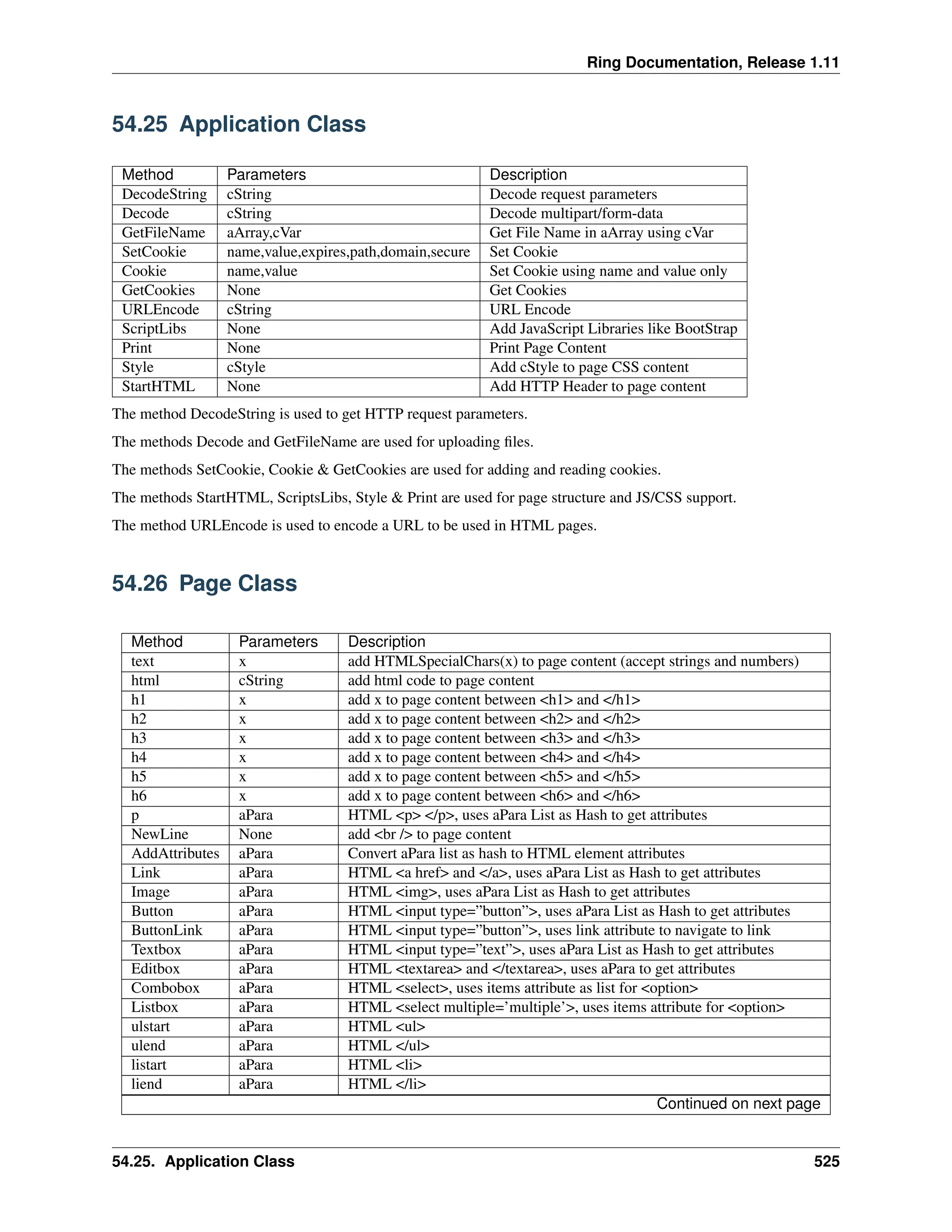 Ring Documentation, Release 1.11

54.25 Application Class

| Method | Parameters | Description |
|---|---|---|
| DecodeString | cString | Decode request parameters |
| Decode | cString | Decode multipart/form-data |
| GetFileName | aArray,cVar | Get File Name in aArray using cVar |
| SetCookie | name,value,expires,path,domain,secure | Set Cookie |
| Cookie | name,value | Set Cookie using name and value only |
| GetCookies | None | Get Cookies |
| URLEncode | cString | URL Encode |
| ScriptLibs | None | Add JavaScript Libraries like BootStrap |
| Print | None | Print Page Content |
| Style | cStyle | Add cStyle to page CSS content |
| StartHTML | None | Add HTTP Header to page content |

The method DecodeString is used to get HTTP request parameters.

The methods Decode and GetFileName are used for uploading files.

The methods SetCookie, Cookie & GetCookies are used for adding and reading cookies.

The methods StartHTML, ScriptsLibs, Style & Print are used for page structure and JS/CSS support.

The method URLEncode is used to encode a URL to be used in HTML pages.

54.26 Page Class

| Method | Parameters | Description |
|---|---|---|
| text | x | add HTMLSpecialChars(x) to page content (accept strings and numbers) |
| html | cString | add html code to page content |
| h1 | x | add x to page content between <h1> and </h1> |
| h2 | x | add x to page content between <h2> and </h2> |
| h3 | x | add x to page content between <h3> and </h3> |
| h4 | x | add x to page content between <h4> and </h4> |
| h5 | x | add x to page content between <h5> and </h5> |
| h6 | x | add x to page content between <h6> and </h6> |
| p | aPara | HTML <p> </p>, uses aPara List as Hash to get attributes |
| NewLine | None | add <br /> to page content |
| AddAttributes | aPara | Convert aPara list as hash to HTML element attributes |
| Link | aPara | HTML <a href> and </a>, uses aPara List as Hash to get attributes |
| Image | aPara | HTML <img>, uses aPara List as Hash to get attributes |
| Button | aPara | HTML <input type=”button”>, uses aPara List as Hash to get attributes |
| ButtonLink | aPara | HTML <input type=”button”>, uses link attribute to navigate to link |
| Textbox | aPara | HTML <input type=”text”>, uses aPara List as Hash to get attributes |
| Editbox | aPara | HTML <textarea> and </textarea>, uses aPara to get attributes |
| Combobox | aPara | HTML <select>, uses items attribute as list for <option> |
| Listbox | aPara | HTML <select multiple=’multiple’>, uses items attribute for <option> |
| ulstart | aPara | HTML <ul> |
| ulend | aPara | HTML </ul> |
| listart | aPara | HTML <li> |
| liend | aPara | HTML </li> |

Continued on next page

54.25. Application Class 525